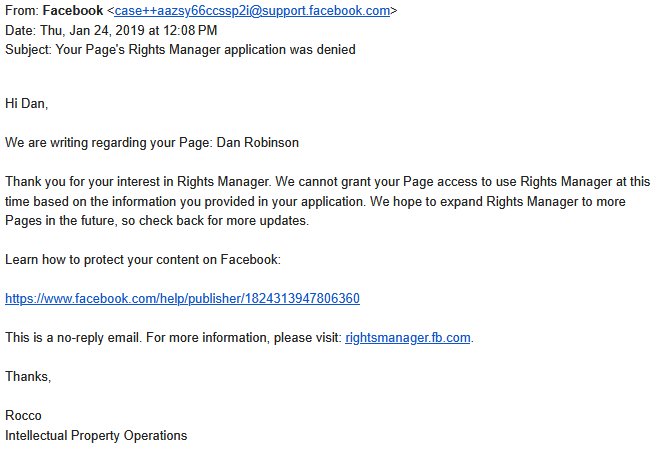 From: Facebook <case++aazsy66ccssp2i@support.facebook.com>
Date: Thu, Jan 24, 2019 at 12:08 PM
Subject: Your Page's Rights Manager application was denied

Hi Dan,

We are writing regarding your Page: Dan Robinson

Thank you for your interest in Rights Manager. We cannot grant your Page access to use Rights Manager at this time based on the information you provided in your application. We hope to expand Rights Manager to more Pages in the future, so check back for more updates.

Learn how to protect your content on Facebook:

https://www.facebook.com/help/publisher/1824313947806360

This is a no-reply email. For more information, please visit: rightsmanager.fb.com.

Thanks,

Rocco
Intellectual Property Operations